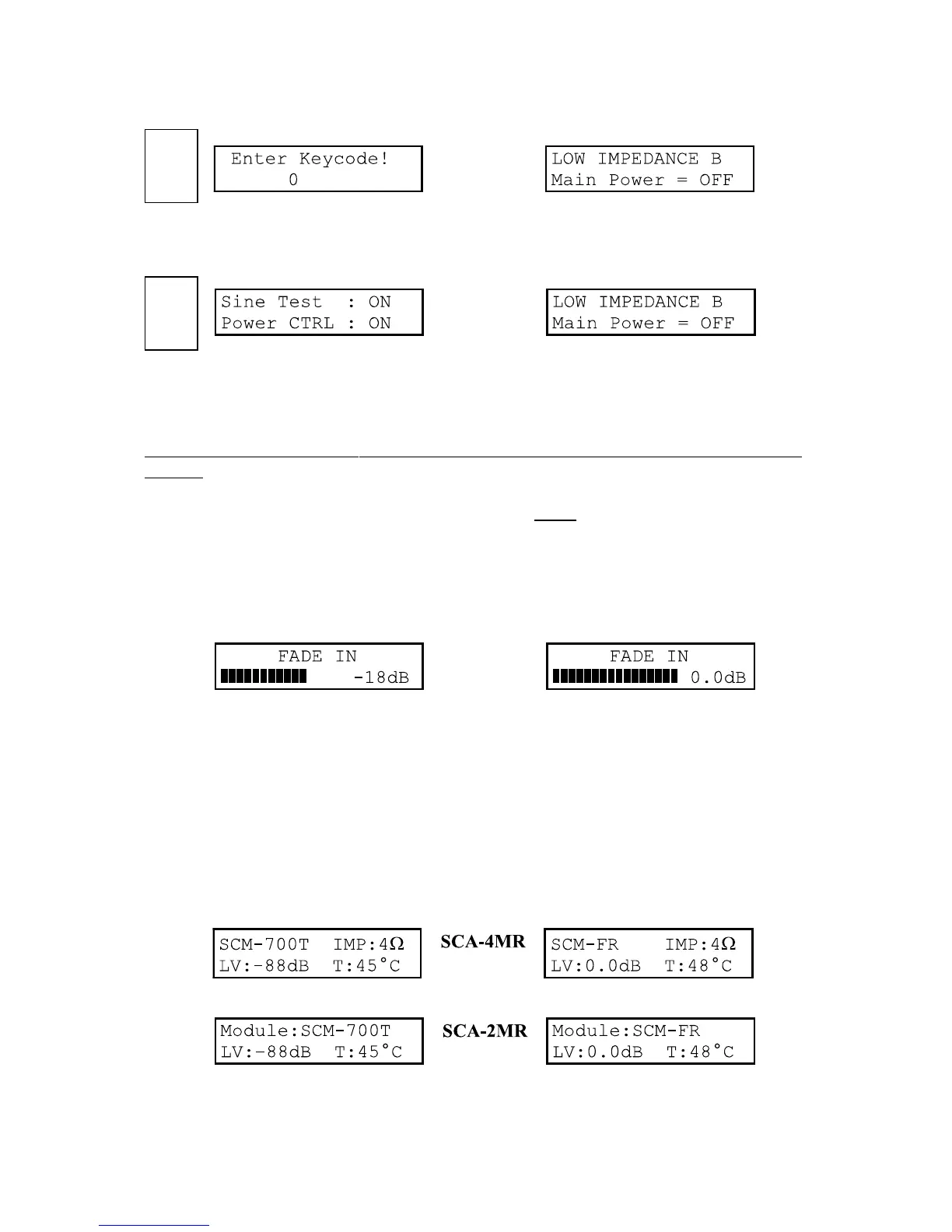 Enter Keycode!
0

LOW IMPEDANCE B
Main Power = OFF

Sine Test : ON
Power CTRL : ON

LOW IMPEDANCE B
Main Power = OFF

FADE IN
-18dB

FADE IN
0.0dB

SCM-700T IMP:4Ω
LV:-88dB T:45°C

SCA-4MR

SCM-FR IMP:4Ω
LV:0.0dB T:48°C

Module:SCM-700T
LV:-88dB T:45°C

SCA-2MR

Module:SCM-FR
LV:0.0dB T:48°C